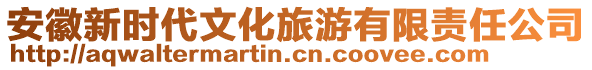 安徽新时代文化旅游有限责任公司
http://aqwaltermartin.cn.coovee.com